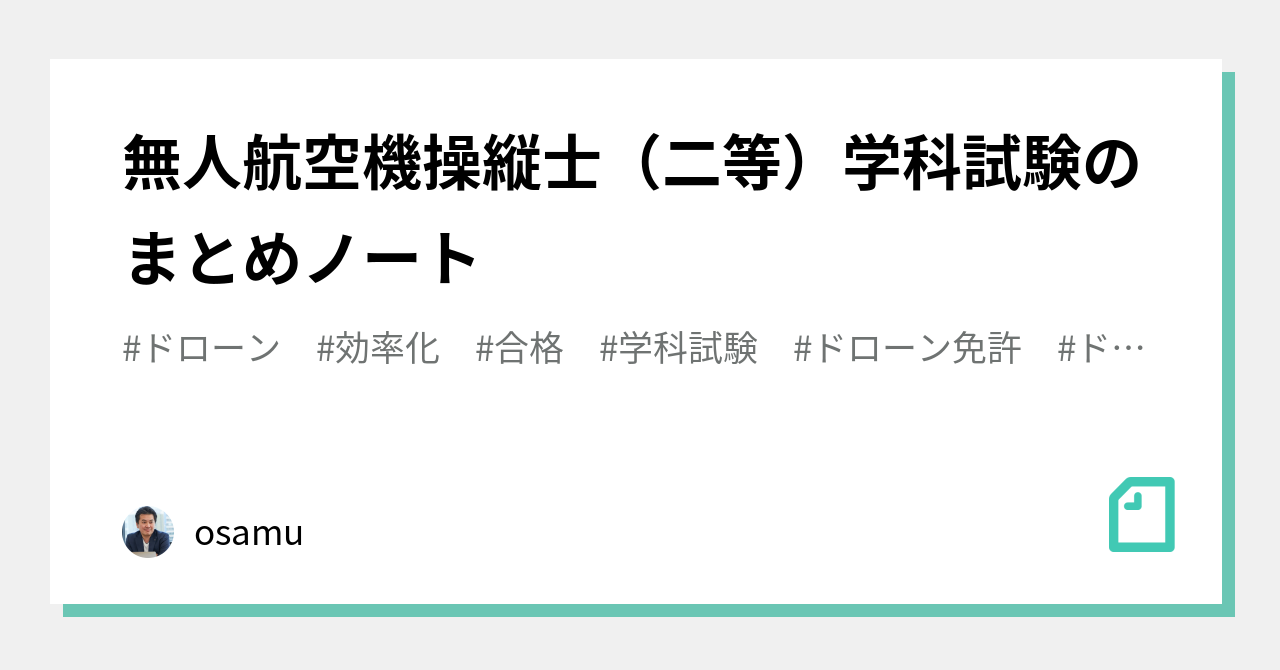 無人航空機操縦士（二等）学科試験のまとめノート

#ドローン　#効率化　#合格　#学科試験　#ドローン免許　#ド…

osamu